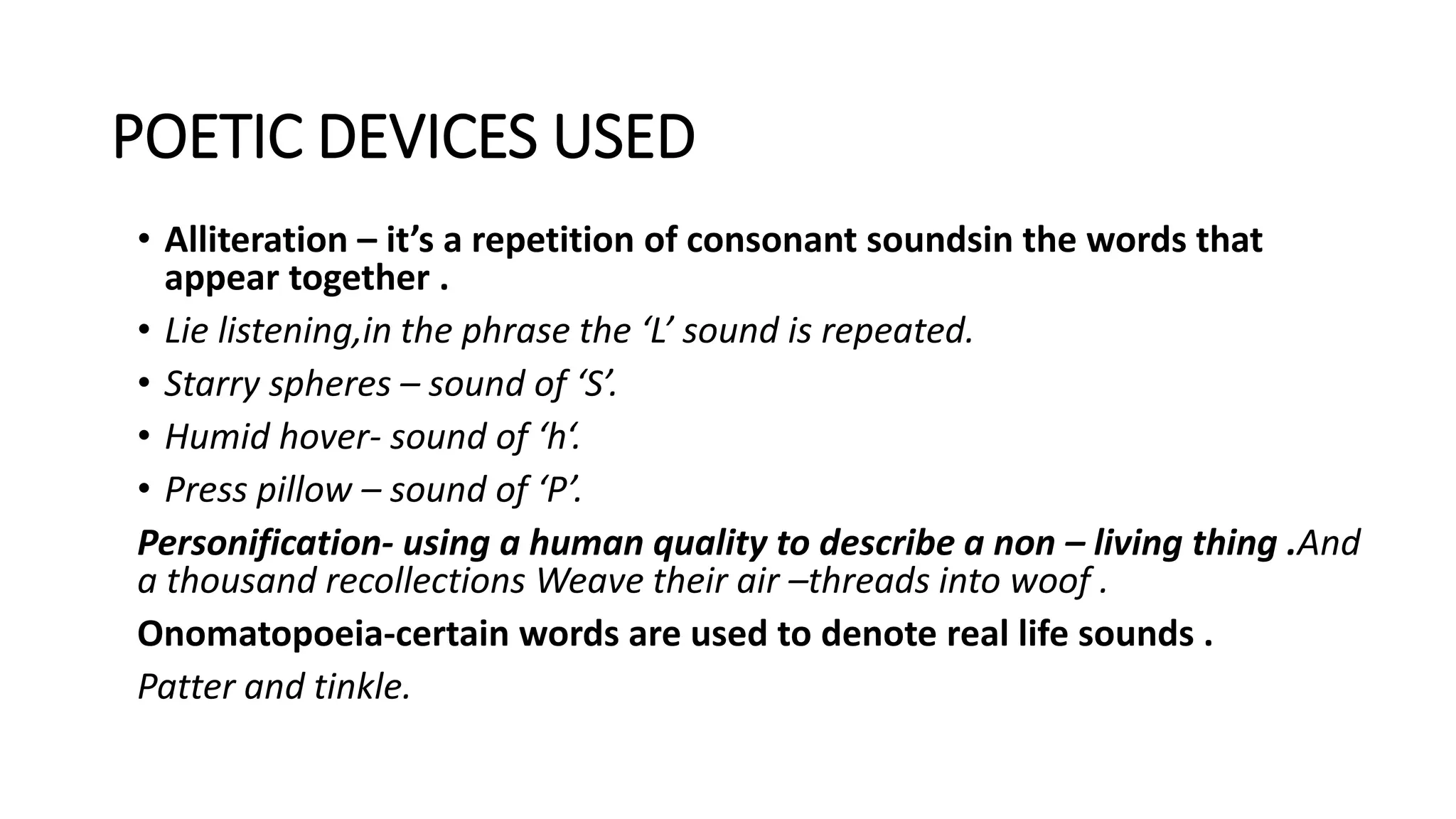 POETIC DEVICES USED

• Alliteration – it’s a repetition of consonant soundsin the words that appear together .

• Lie listening,in the phrase the ‘L’ sound is repeated.

• Starry spheres – sound of ‘S’.

• Humid hover- sound of ‘h‘.

• Press pillow – sound of ‘P’.

Personification- using a human quality to describe a non – living thing .And a thousand recollections Weave their air –threads into woof .

Onomatopoeia-certain words are used to denote real life sounds .

Patter and tinkle.